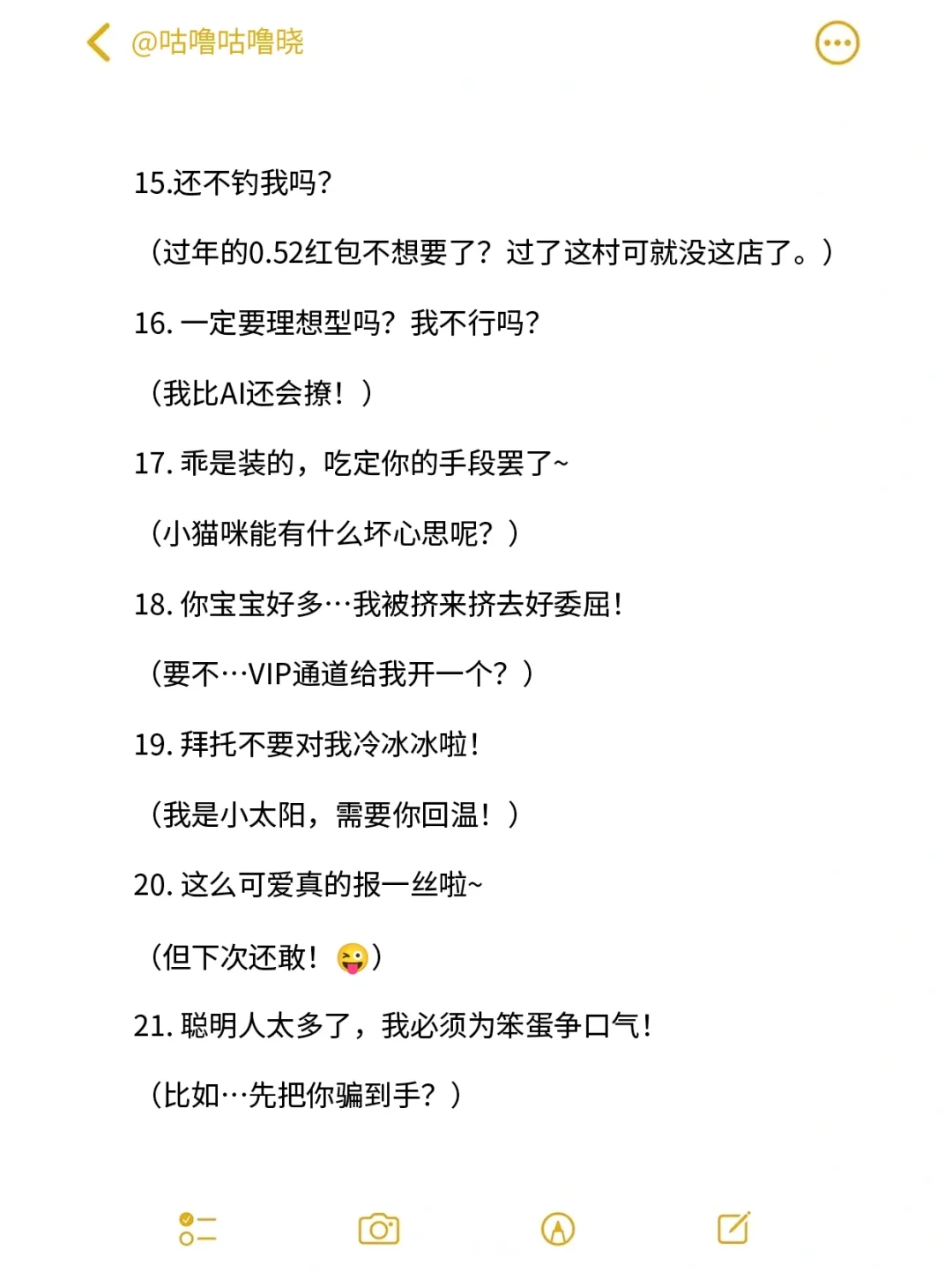 @咕噜咕噜晓

15.还不钓我吗？

（过年的0.52红包不想要了？过了这村可就没这店了。）

16. 一定要理想型吗？我不行吗？

（我比AI还会撩！）

17. 乖是装的，吃定你的手段罢了~

（小猫咪能有什么坏心思呢？）

18. 你宝宝好多…我被挤来挤去好委屈！

（要不…VIP通道给我开一个？）

19. 拜托不要对我冷冰冰啦！

（我是小太阳，需要你回温！）

20. 这么可爱真的报一丝啦~

（但下次还敢！😜）

21. 聪明人太多了，我必须为笨蛋争口气！

（比如…先把你骗到手？）